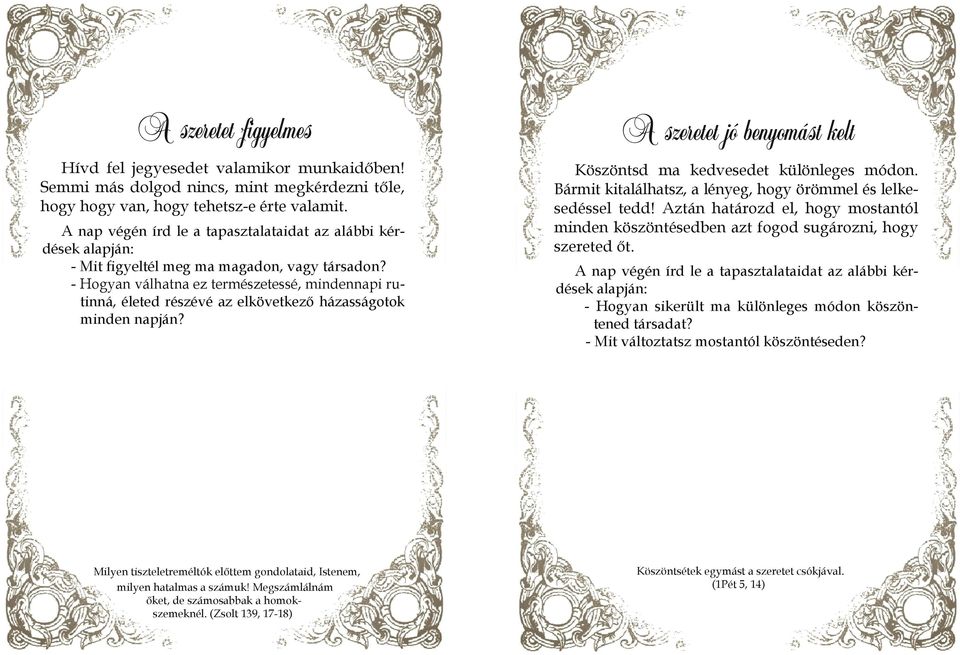 A szeretet figyelmes

Hívd fel jegyesedet valamikor munkaidőben! Semmi más dolgod nincs, mint megkérdezni tőle, hogy hogy van, hogy tehetsz-e érte valamit.

A nap végén írd le a tapasztalataidat az alábbi kérdések alapján:
- Mit figyeltél meg ma magadon, vagy társadon?
- Hogyan válhatna ez természetessé, mindennapi rutinná, életed részévé az elkövetkező házasságotok minden napján?

Milyen tiszteletreméltók előttem gondolataid, Istenem, milyen hatalmas a számuk! Megszámlálnám őket, de számosabbak a homokszemeknél. (Zsolt 139, 17-18)

A szeretet jó benyomást kelt

Köszöntsd ma kedvesedet különleges módon. Bármit kitalálhatsz, a lényeg, hogy örömmel és lelkesedéssel tedd! Aztán határozd el, hogy mostantól minden köszöntésedben azt fogod sugározni, hogy szereted őt.

A nap végén írd le a tapasztalataidat az alábbi kérdések alapján:
- Hogyan sikerült ma különleges módon köszöntened társadat?
- Mit változtatsz mostantól köszöntéseden?

Köszöntsétek egymást a szeretet csókjával. (1Pét 5, 14)